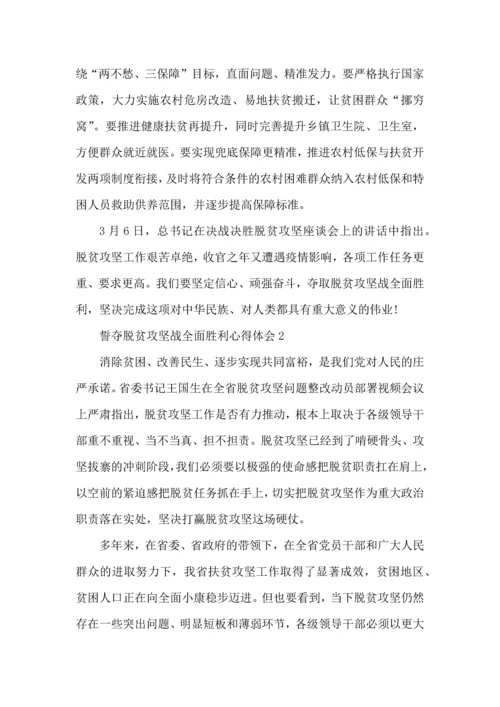 绕“两不愁、三保障”目标，直面问题、精准发力。要严格执行国家政策，大力实施农村危房改造、易地扶贫搬迁，让贫困群众“挪穷窝”。要推进健康扶贫再提升，同时完善提升乡镇卫生院、卫生室，方便群众就近就医。要实现兜底保障更精准，推进农村低保与扶贫开发两项制度衔接，及时将符合条件的农村困难群众纳入农村低保和特困人员救助供养范围，并逐步提高保障标准。

3月6日，总书记在决战决胜脱贫攻坚座谈会上的讲话中指出。脱贫攻坚工作艰苦卓绝，收官之年又遭遇疫情影响，各项工作任务更重、要求更高。我们要坚定信心、顽强奋斗，夺取脱贫攻坚战全面胜利，坚决完成这项对中华民族、对人类都具有重大意义的伟业！

誓夺脱贫攻坚战全面胜利心得体会2

消除贫困、改善民生、逐步实现共同富裕，是我们党对人民的庄严承诺。省委书记王国生在全省脱贫攻坚问题整改动员部署视频会议上严肃指出，脱贫攻坚工作是否有力推动，根本上取决于各级领导干部重不重视、当不当真、担不担责。脱贫攻坚已经到了啃硬骨头、攻坚拔寨的冲刺阶段，我们必须要以极强的使命感把脱贫职责扛在肩上，以空前的紧迫感把脱贫任务抓在手上，切实把脱贫攻坚作为重大政治职责落在实处，坚决打赢脱贫攻坚这场硬仗。

多年来，在省委、省政府的带领下，在全省党员干部和广大人民群众的进取努力下，我省扶贫攻坚工作取得了显著成效，贫困地区、贫困人口正在向全面小康稳步迈进。但也要看到，当下脱贫攻坚仍然存在一些突出问题、明显短板和薄弱环节，各级领导干部必须以更大